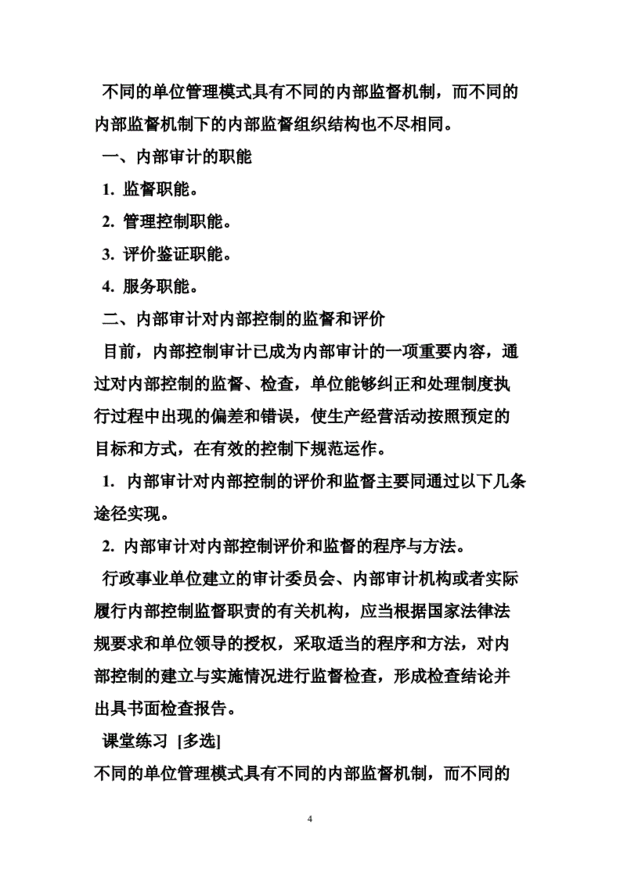 不同的单位管理模式具有不同的内部监督机制，而不同的内部监督机制下的内部监督组织结构也不尽相同。

一、内部审计的职能

1. 监督职能。

2. 管理控制职能。

3. 评价鉴证职能。

4. 服务职能。

二、内部审计对内部控制的监督和评价

目前，内部控制审计已成为内部审计的一项重要内容，通过对内部控制的监督、检查，单位能够纠正和处理制度执行过程中出现的偏差和错误，使生产经营活动按照预定的目标和方式，在有效的控制下规范运作。

1. 内部审计对内部控制的评价和监督主要同通过以下几条途径实现。

2. 内部审计对内部控制评价和监督的程序与方法。

行政事业单位建立的审计委员会、内部审计机构或者实际履行内部控制监督职责的有关机构，应当根据国家法律法规要求和单位领导的授权，采取适当的程序和方法，对内部控制的建立与实施情况进行监督检查，形成检查结论并出具书面检查报告。

课堂练习 [多选]

不同的单位管理模式具有不同的内部监督机制，而不同的

4